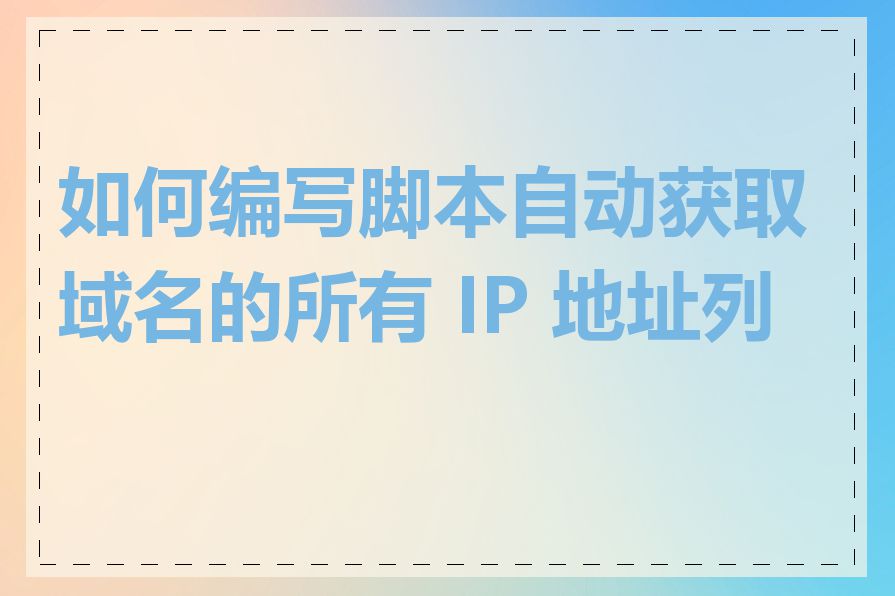 如何编写脚本自动获取域名的所有 IP 地址列